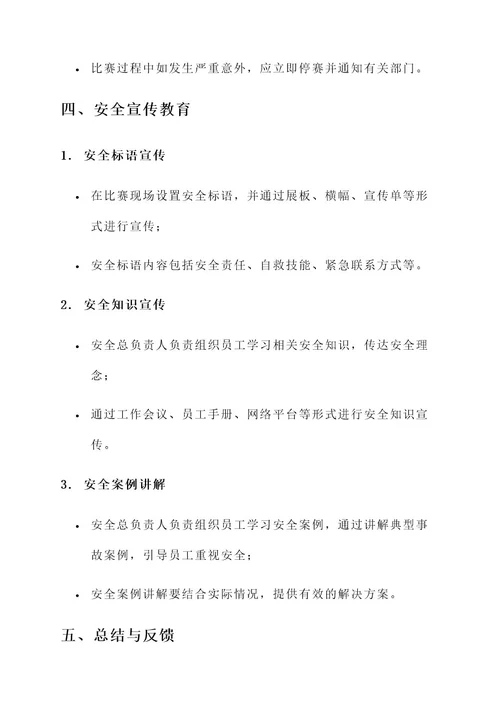 • 比赛过程中如发生严重意外，应立即停赛并通知有关部门。

四、安全宣传教育

1. 安全标语宣传

• 在比赛现场设置安全标语，并通过展板、横幅、宣传单等形式进行宣传；

• 安全标语内容包括安全责任、自救技能、紧急联系方式等。

2. 安全知识宣传

• 安全总负责人负责组织员工学习相关安全知识，传达安全理念；

• 通过工作会议、员工手册、网络平台等形式进行安全知识宣传。

3. 安全案例讲解

• 安全总负责人负责组织员工学习安全案例，通过讲解典型事故案例，引导员工重视安全；

• 安全案例讲解要结合实际情况，提供有效的解决方案。

五、总结与反馈